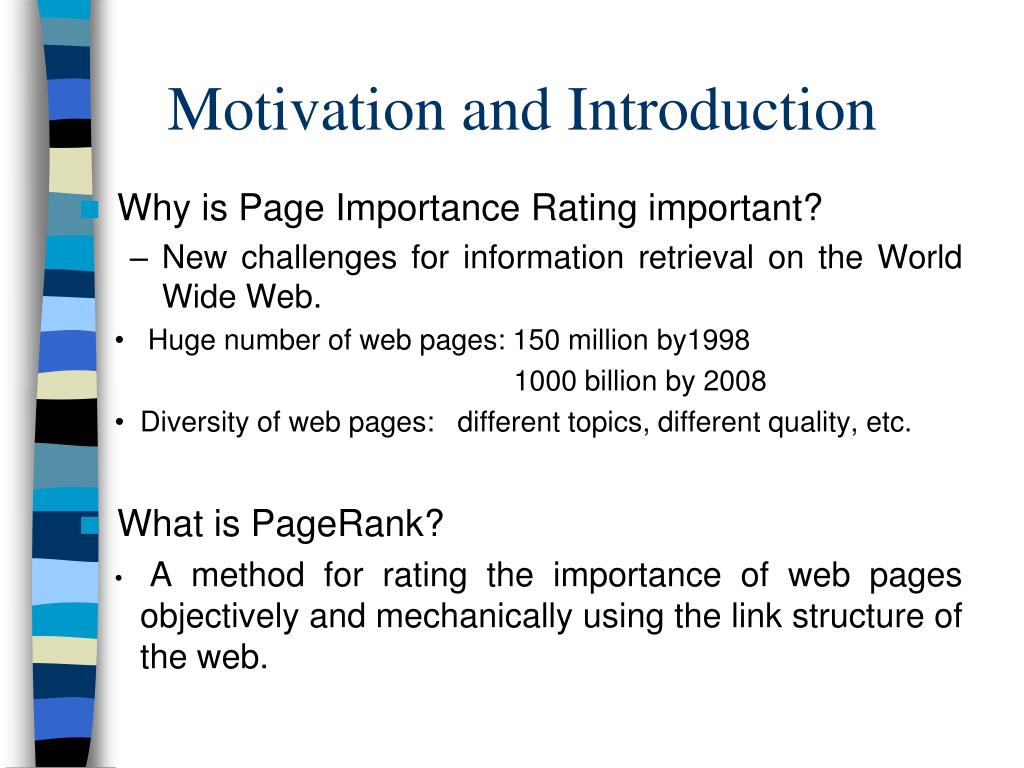 Motivation and Introduction

Why is Page Importance Rating important?

– New challenges for information retrieval on the World Wide Web.

• Huge number of web pages: 150 million by1998
1000 billion by 2008

• Diversity of web pages: different topics, different quality, etc.

What is PageRank?

• A method for rating the importance of web pages objectively and mechanically using the link structure of the web.